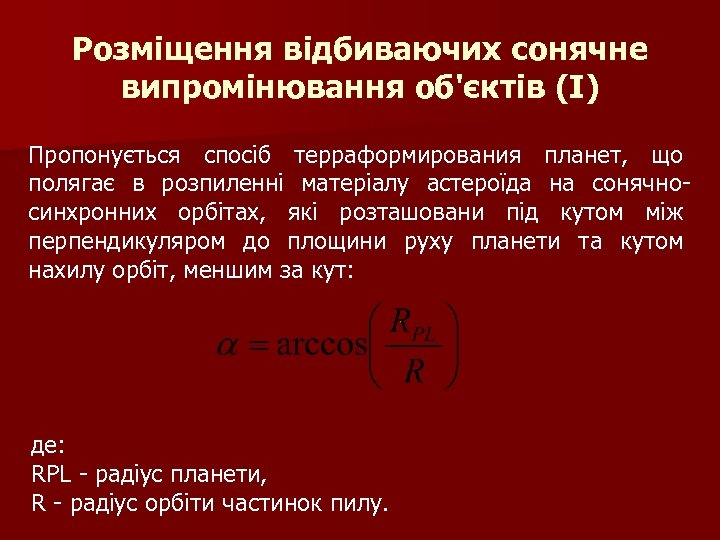 Розміщення відбиваючих сонячне випромінювання об'єктів (I)

Пропонується спосіб терраформирования планет, що полягає в розпиленні матеріалу астероїда на сонячно-синхронних орбітах, які розташовани під кутом між перпендикуляром до площини руху планети та кутом нахилу орбіт, меншим за кут:

$\alpha = \arccos\left(\frac{R_{PL}}{R}\right)$

де:
RPL - радіус планети,
R - радіус орбіти частинок пилу.